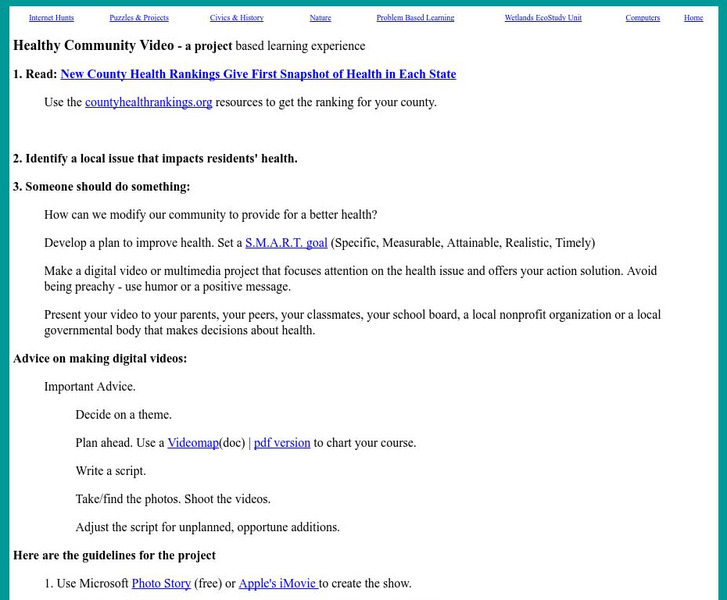 Internet Hunts Puzzles & Projects Civics & History Nature Problem Based Learning Wetlands EcoStudy Unit Computers Home

Healthy Community Video - a project based learning experience

1. Read: New County Health Rankings Give First Snapshot of Health in Each State

Use the countyhealthrankings.org resources to get the ranking for your county.

2. Identify a local issue that impacts residents' health.

3. Someone should do something:

How can we modify our community to provide for a better health?

Develop a plan to improve health. Set a S.M.A.R.T. goal (Specific, Measurable, Attainable, Realistic, Timely)

Make a digital video or multimedia project that focuses attention on the health issue and offers your action solution. Avoid being preachy - use humor or a positive message.

Present your video to your parents, your peers, your classmates, your school board, a local nonprofit organization or a local governmental body that makes decisions about health.

Advice on making digital videos:

Important Advice.

Decide on a theme.

Plan ahead. Use a Videomap(doc) | pdf version to chart your course.

Write a script.

Take/find the photos. Shoot the videos.

Adjust the script for unplanned, opportune additions.

Here are the guidelines for the project

1. Use Microsoft Photo Story (free) or Apple's iMovie to create the show.